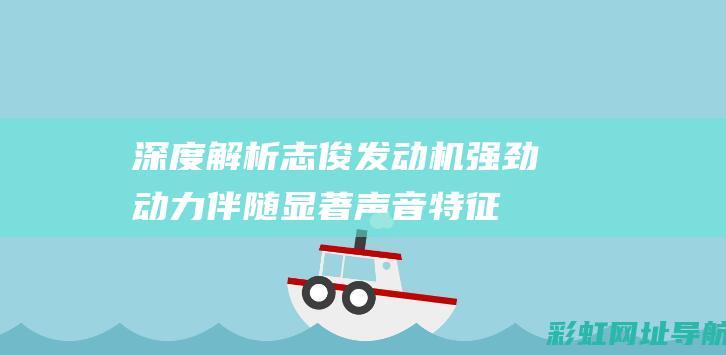 深度解析志俊发动机强劲动力伴随显著声音特征

彩虹网址导航